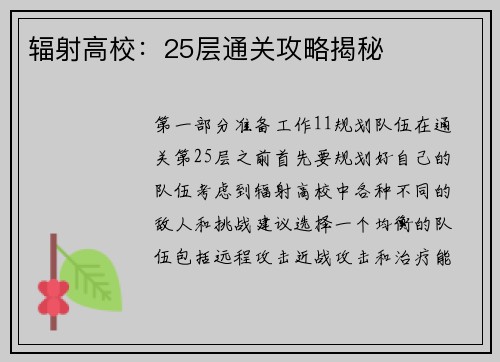 辐射高校：25层通关攻略揭秘

第一部分准备工作11规划队伍在通关第25层之前首先要规划好自己的队伍考虑到辐射高校中各种不同的敌人和挑战建议选择一个均衡的队伍包括远程攻击近战攻击和治疗能